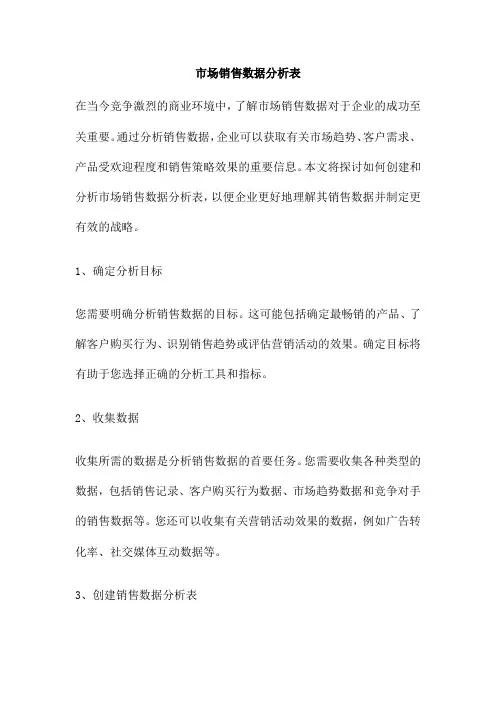 市场销售数据分析表

在当今竞争激烈的商业环境中，了解市场销售数据对于企业的成功至关重要。通过分析销售数据，企业可以获取有关市场趋势、客户需求、产品受欢迎程度和销售策略效果的重要信息。本文将探讨如何创建和分析市场销售数据分析表，以便企业更好地理解其销售数据并制定更有效的战略。

1、确定分析目标

您需要明确分析销售数据的目标。这可能包括确定最畅销的产品、了解客户购买行为、识别销售趋势或评估营销活动的效果。确定目标将有助于您选择正确的分析工具和指标。

2、收集数据

收集所需的数据是分析销售数据的首要任务。您需要收集各种类型的数据，包括销售记录、客户购买行为数据、市场趋势数据和竞争对手的销售数据等。您还可以收集有关营销活动效果的数据，例如广告转化率、社交媒体互动数据等。

3、创建销售数据分析表